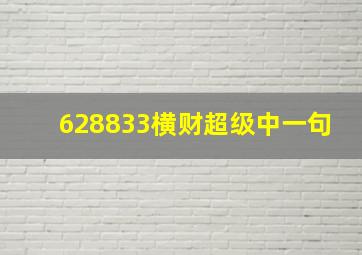 628833横财超级中一句